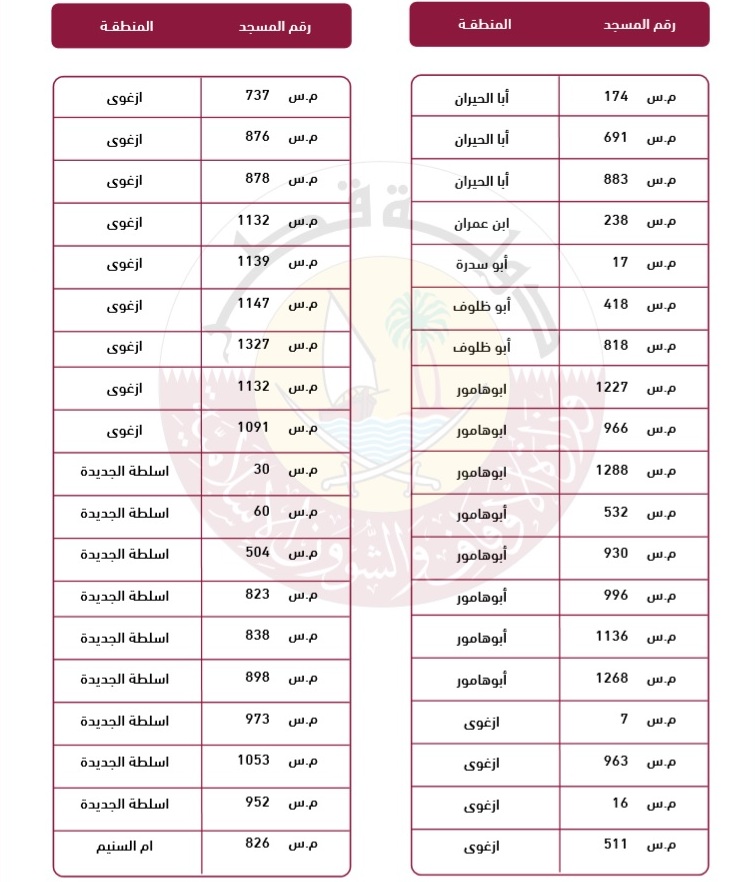 | رقم المسجد | المنطقة |
|---|---|
| م.س 174 | أبا الحيران |
| م.س 691 | أبا الحيران |
| م.س 883 | أبا الحيران |
| م.س 238 | ابن عمران |
| م.س 17 | أبو سدرة |
| م.س 418 | أبو ظلوف |
| م.س 818 | أبو ظلوف |
| م.س 1227 | ابوهامور |
| م.س 966 | ابوهامور |
| م.س 1288 | ابوهامور |
| م.س 532 | أبوهامور |
| م.س 930 | أبوهامور |
| م.س 996 | أبوهامور |
| م.س 1136 | أبوهامور |
| م.س 1268 | أبوهامور |
| م.س 7 | ازغوى |
| م.س 963 | ازغوى |
| م.س 16 | ازغوى |
| م.س 511 | ازغوى |

| رقم المسجد | المنطقة |
|---|---|
| م.س 737 | ازغوى |
| م.س 876 | ازغوى |
| م.س 878 | ازغوى |
| م.س 1132 | ازغوى |
| م.س 1139 | ازغوى |
| م.س 1147 | ازغوى |
| م.س 1327 | ازغوى |
| م.س 1132 | ازغوى |
| م.س 1091 | ازغوى |
| م.س 30 | اسلطة الجديدة |
| م.س 60 | اسلطة الجديدة |
| م.س 504 | اسلطة الجديدة |
| م.س 823 | اسلطة الجديدة |
| م.س 838 | اسلطة الجديدة |
| م.س 898 | اسلطة الجديدة |
| م.س 973 | اسلطة الجديدة |
| م.س 1053 | اسلطة الجديدة |
| م.س 952 | اسلطة الجديدة |
| م.س 826 | ام السنيم |